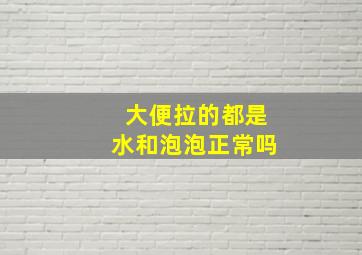 大便拉的都是
水和泡泡正常吗